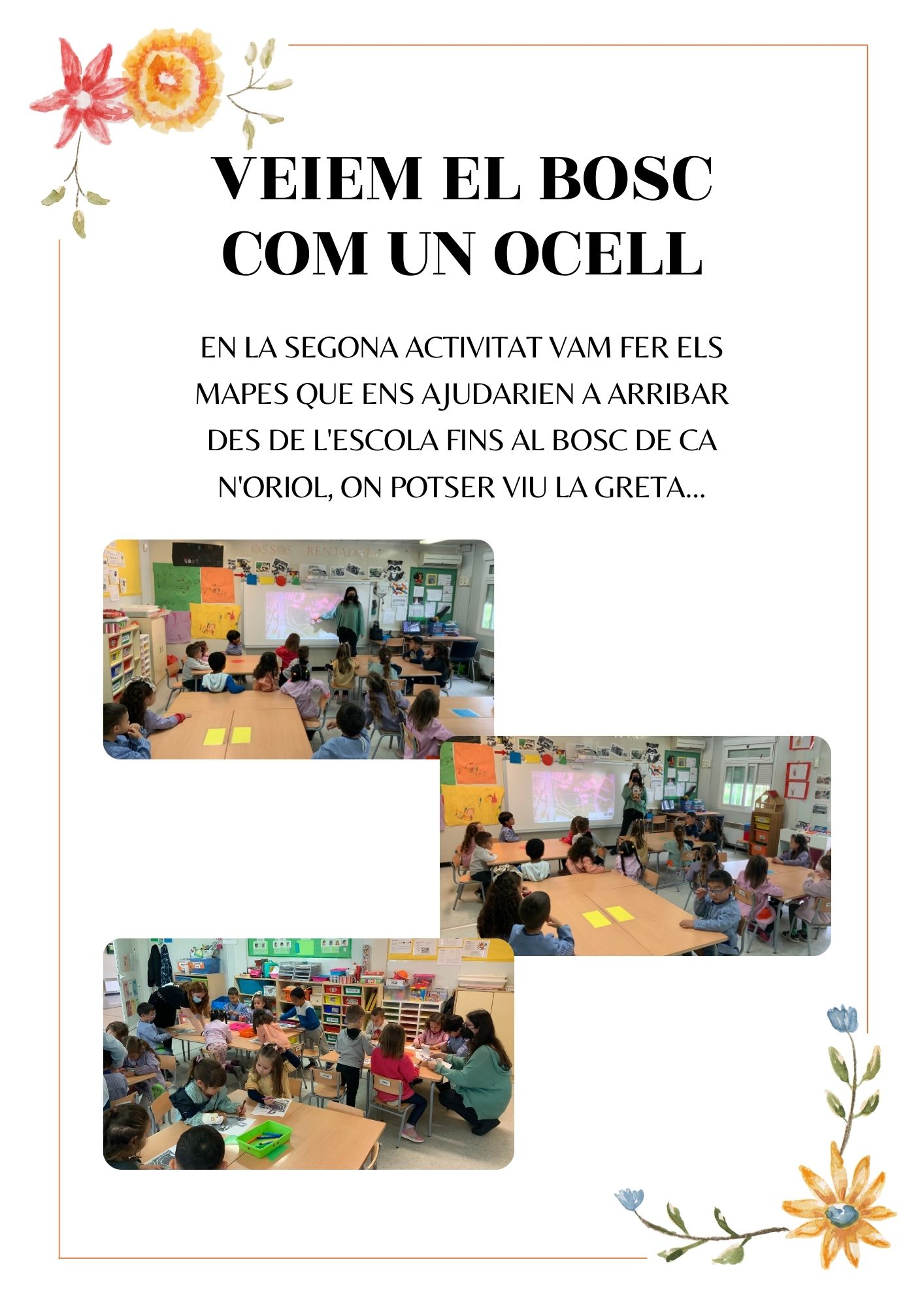 VEIEM EL BOSC COM UN OCELL

EN LA SEGONA ACTIVITAT VAM FER ELS MAPES QUE ENS AJUDARIEN A ARRIBAR DES DE L'ESCOLA FINS AL BOSC DE CA N'ORIOL, ON POTSER VIU LA GRETA...